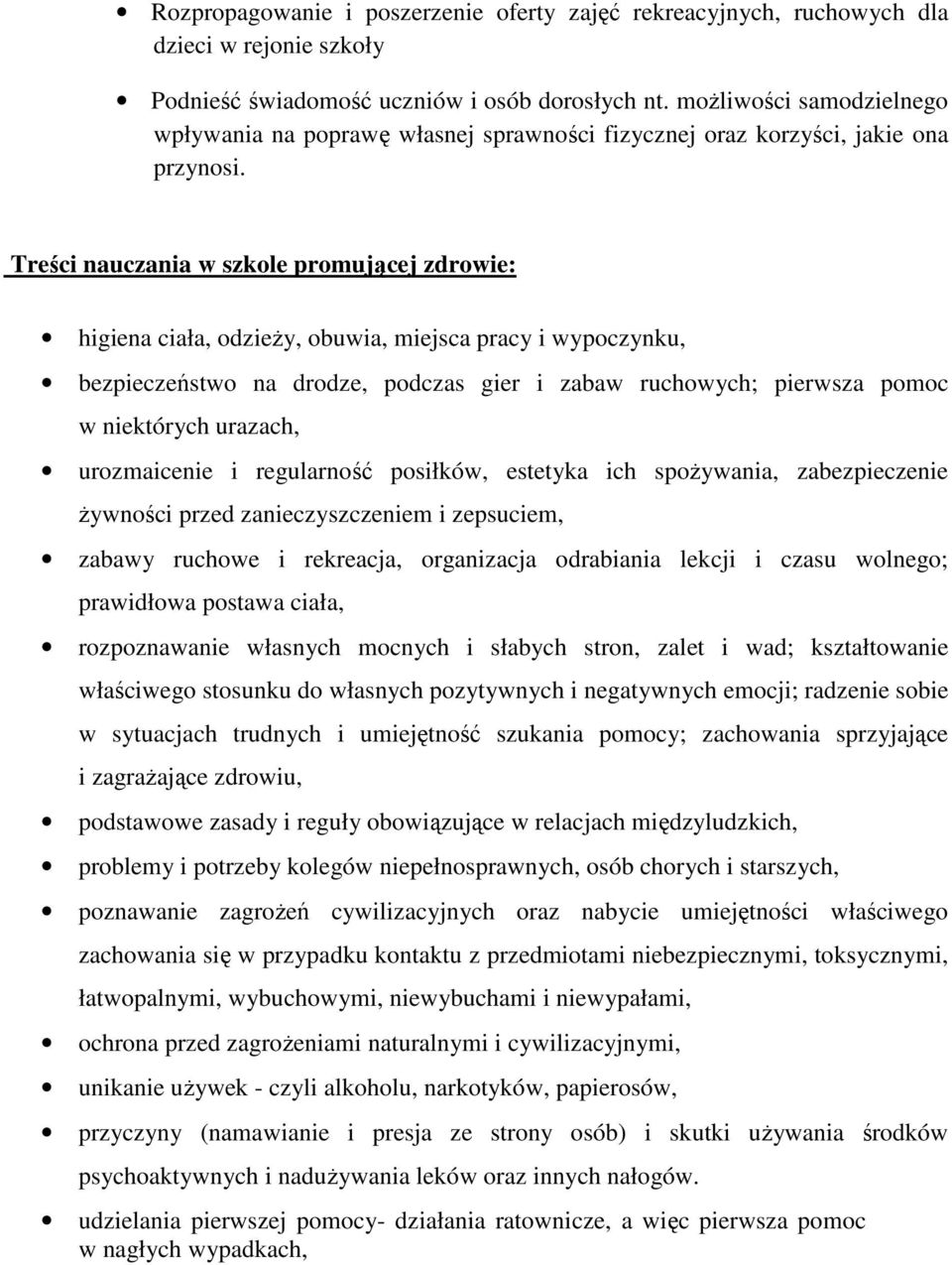 • Rozpropagowanie i poszerzenie oferty zajęć rekreacyjnych, ruchowych dla dzieci w rejonie szkoły

• Podnieść świadomość uczniów i osób dorosłych nt. możliwości samodzielnego wpływania na poprawę własnej sprawności fizycznej oraz korzyści, jakie ona przynosi.

Treści nauczania w szkole promującej zdrowie:

• higiena ciała, odzieży, obuwia, miejsca pracy i wypoczynku,

• bezpieczeństwo na drodze, podczas gier i zabaw ruchowych; pierwsza pomoc w niektórych urazach,

• urozmaicenie i regularność posiłków, estetyka ich spożywania, zabezpieczenie żywności przed zanieczyszczeniem i zepsuciem,

• zabawy ruchowe i rekreacja, organizacja odrabiania lekcji i czasu wolnego; prawidłowa postawa ciała,

• rozpoznawanie własnych mocnych i słabych stron, zalet i wad; kształtowanie właściwego stosunku do własnych pozytywnych i negatywnych emocji; radzenie sobie w sytuacjach trudnych i umiejętność szukania pomocy; zachowania sprzyjające i zagrażające zdrowiu,

• podstawowe zasady i reguły obowiązujące w relacjach międzyludzkich,

• problemy i potrzeby kolegów niepełnosprawnych, osób chorych i starszych,

• poznawanie zagrożeń cywilizacyjnych oraz nabycie umiejętności właściwego zachowania się w przypadku kontaktu z przedmiotami niebezpiecznymi, toksycznymi, łatwopalnymi, wybuchowymi, niewybuchami i niewypałami,

• ochrona przed zagrożeniami naturalnymi i cywilizacyjnymi,

• unikanie używek - czyli alkoholu, narkotyków, papierosów,

• przyczyny (namawianie i presja ze strony osób) i skutki używania środków psychoaktywnych i nadużywania leków oraz innych nałogów.

• udzielania pierwszej pomocy- działania ratownicze, a więc pierwsza pomoc w nagłych wypadkach,